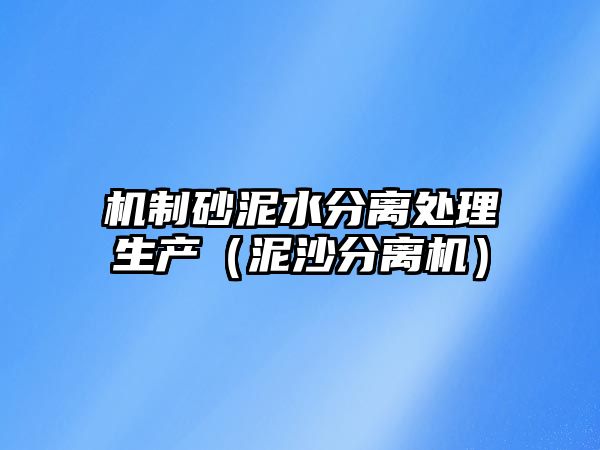 机制砂泥水分离处理生产（泥沙分离机）